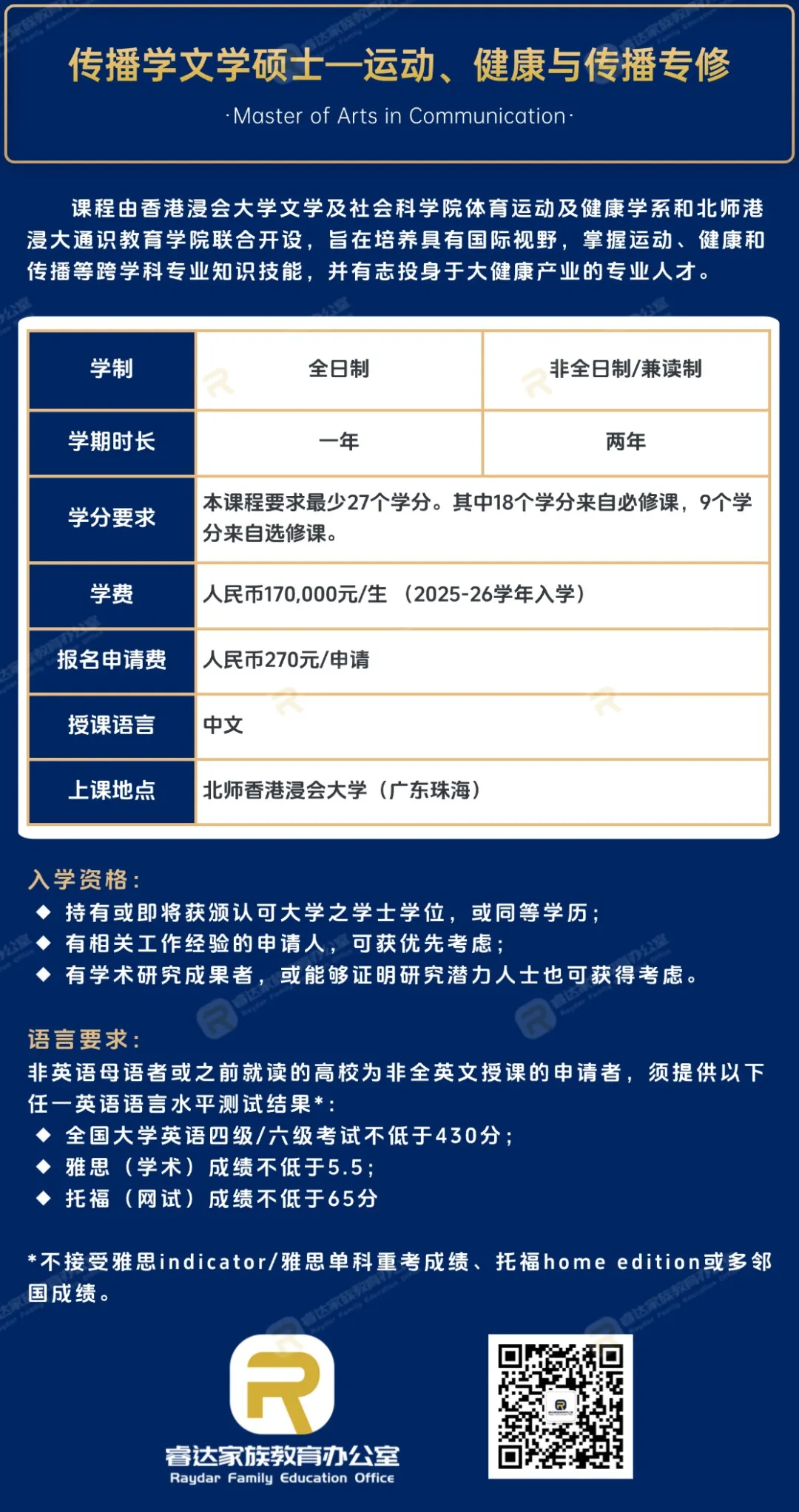 传播学文学硕士—运动、健康与传播专修

·Master of Arts in Communication·

课程由香港浸会大学文学及社会科学院体育运动及健康学系和北师港浸大通识教育学院联合开设，旨在培养具有国际视野，掌握运动、健康和传播等跨学科专业知识技能，并有志投身于大健康产业的专业人才。

| 学制 | 全日制 | 非全日制/兼读制 |
|---|---|---|
| 学期时长 | 一年 | 两年 |
| 学分要求 | 本课程要求最少27个学分。其中18个学分来自必修课，9个学分来自选修课。 | |
| 学费 | 人民币170,000元/生 （2025-26学年入学） | |
| 报名申请费 | 人民币270元/申请 | |
| 授课语言 | 中文 | |
| 上课地点 | 北师香港浸会大学（广东珠海） | |

入学资格：
◆ 持有或即将获颁认可大学之学士学位，或同等学历；
◆ 有相关工作经验的申请人，可获优先考虑；
◆ 有学术研究成果者，或能够证明研究潜力人士也可获得考虑。

语言要求：
非英语母语者或之前就读的高校为非全英文授课的申请者，须提供以下任一英语语言水平测试结果*：
◆ 全国大学英语四级/六级考试不低于430分；
◆ 雅思（学术）成绩不低于5.5；
◆ 托福（网试）成绩不低于65分

*不接受雅思indicator/雅思单科重考成绩、托福home edition或多邻国成绩。

睿达家族教育办公室
Raydar Family Education Office